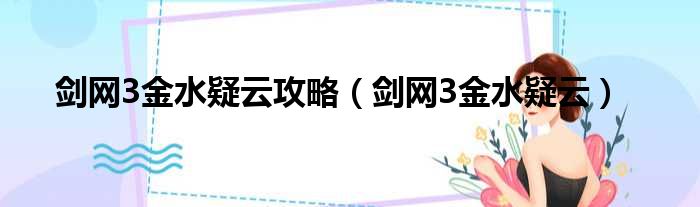 剑网3金水疑云攻略（剑网3金水疑云）